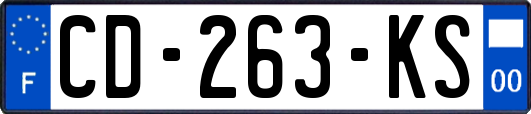 F

CD-263-KS

00